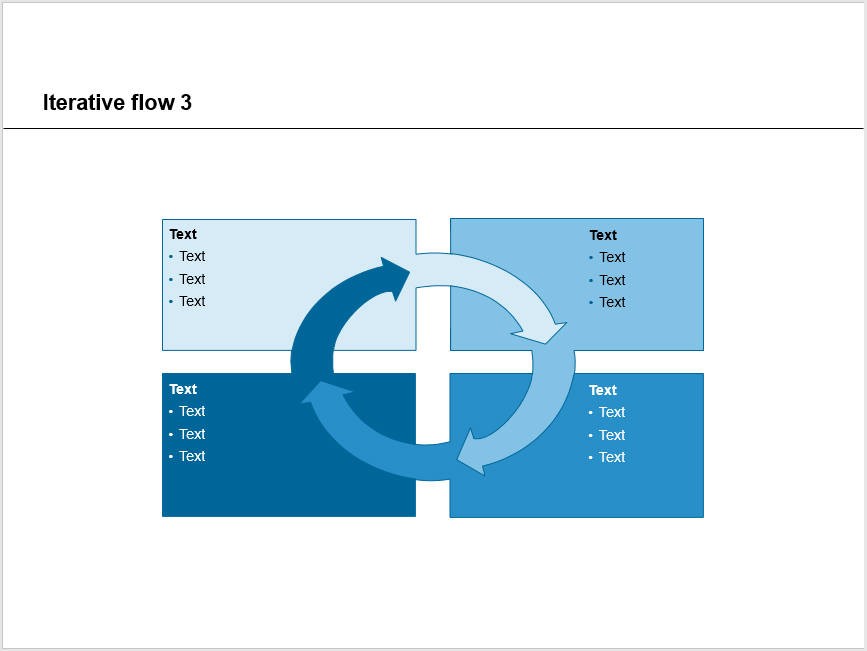 Iterative flow 3

Text
• Text
• Text
• Text

Text
• Text
• Text
• Text

Text
• Text
• Text
• Text

Text
• Text
• Text
• Text